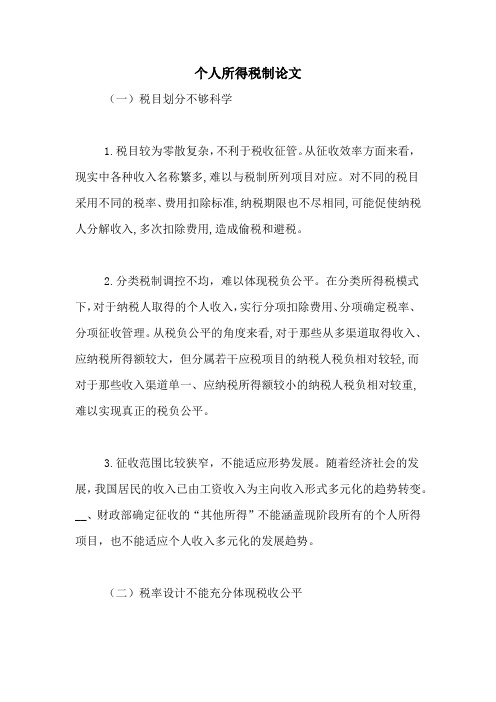 个人所得税制论文

（一）税目划分不够科学

1.税目较为零散复杂，不利于税收征管。从征收效率方面来看，现实中各种收入名称繁多，难以与税制所列项目对应。对不同的税目采用不同的税率、费用扣除标准，纳税期限也不尽相同，可能促使纳税人分解收入，多次扣除费用，造成偷税和避税。

2.分类税制调控不均，难以体现税负公平。在分类所得税模式下，对于纳税人取得的个人收入，实行分项扣除费用、分项确定税率、分项征收管理。从税负公平的角度来看，对于那些从多渠道取得收入、应纳税所得额较大，但分属若干应税项目的纳税人税负相对较轻，而对于那些收入渠道单一、应纳税所得额较小的纳税人税负相对较重，难以实现真正的税负公平。

3.征收范围比较狭窄，不能适应形势发展。随着经济社会的发展，我国居民的收入已由工资收入为主向收入形式多元化的趋势转变。__、财政部确定征收的“其他所得”不能涵盖现阶段所有的个人所得项目，也不能适应个人收入多元化的发展趋势。

（二）税率设计不能充分体现税收公平